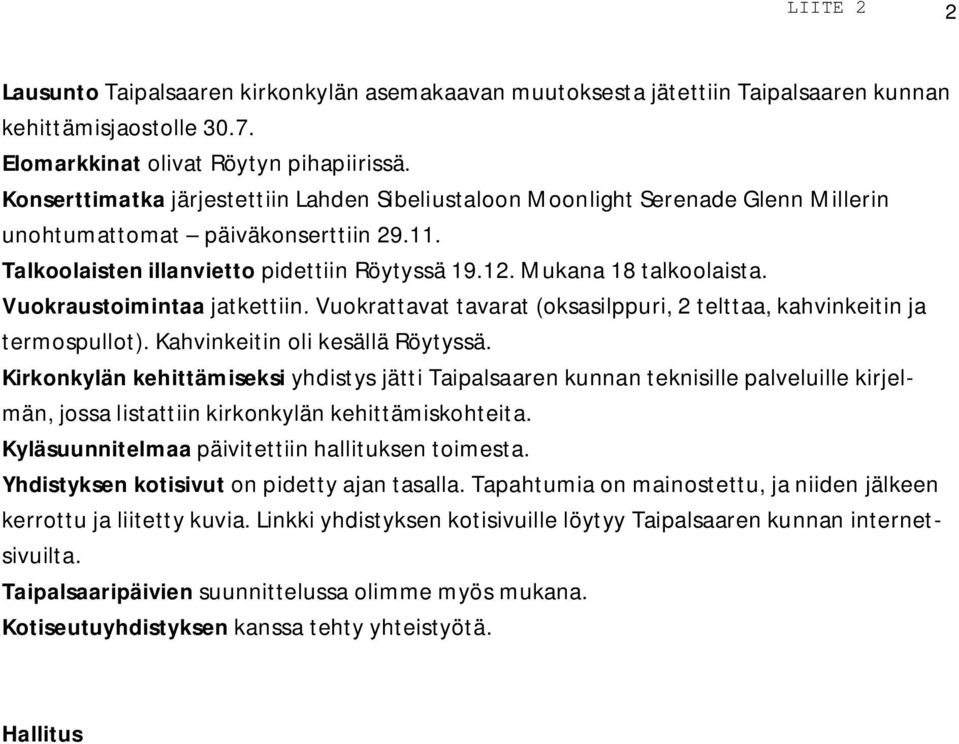 LIITE 2 2

Lausunto Taipalsaaren kirkonkylän asemakaavan muutoksesta jätettiin Taipalsaaren kunnan kehittämisjaostolle 30.7.
Elomarkkinat olivat Röytyn pihapiirissä.
Konserttimatka järjestettiin Lahden Sibeliustaloon Moonlight Serenade Glenn Millerin unohtumattomat – päiväkonserttiin 29.11.
Talkoolaisten illanvietto pidettiin Röytyssä 19.12. Mukana 18 talkoolaista.
Vuokraustoimintaa jatkettiin. Vuokrattavat tavarat (oksasilppuri, 2 telttaa, kahvinkeitin ja termospullot). Kahvinkeitin oli kesällä Röytyssä.
Kirkonkylän kehittämiseksi yhdistys jätti Taipalsaaren kunnan teknisille palveluille kirjelmän, jossa listattiin kirkonkylän kehittämiskohteita.
Kyläsuunnitelmaa päivitettiin hallituksen toimesta.
Yhdistyksen kotisivut on pidetty ajan tasalla. Tapahtumia on mainostettu, ja niiden jälkeen kerrottu ja liitetty kuvia. Linkki yhdistyksen kotisivuille löytyy Taipalsaaren kunnan internetsivuilta.
Taipalsaaripäivien suunnittelussa olimme myös mukana.
Kotiseutuyhdistyksen kanssa tehty yhteistyötä.

Hallitus